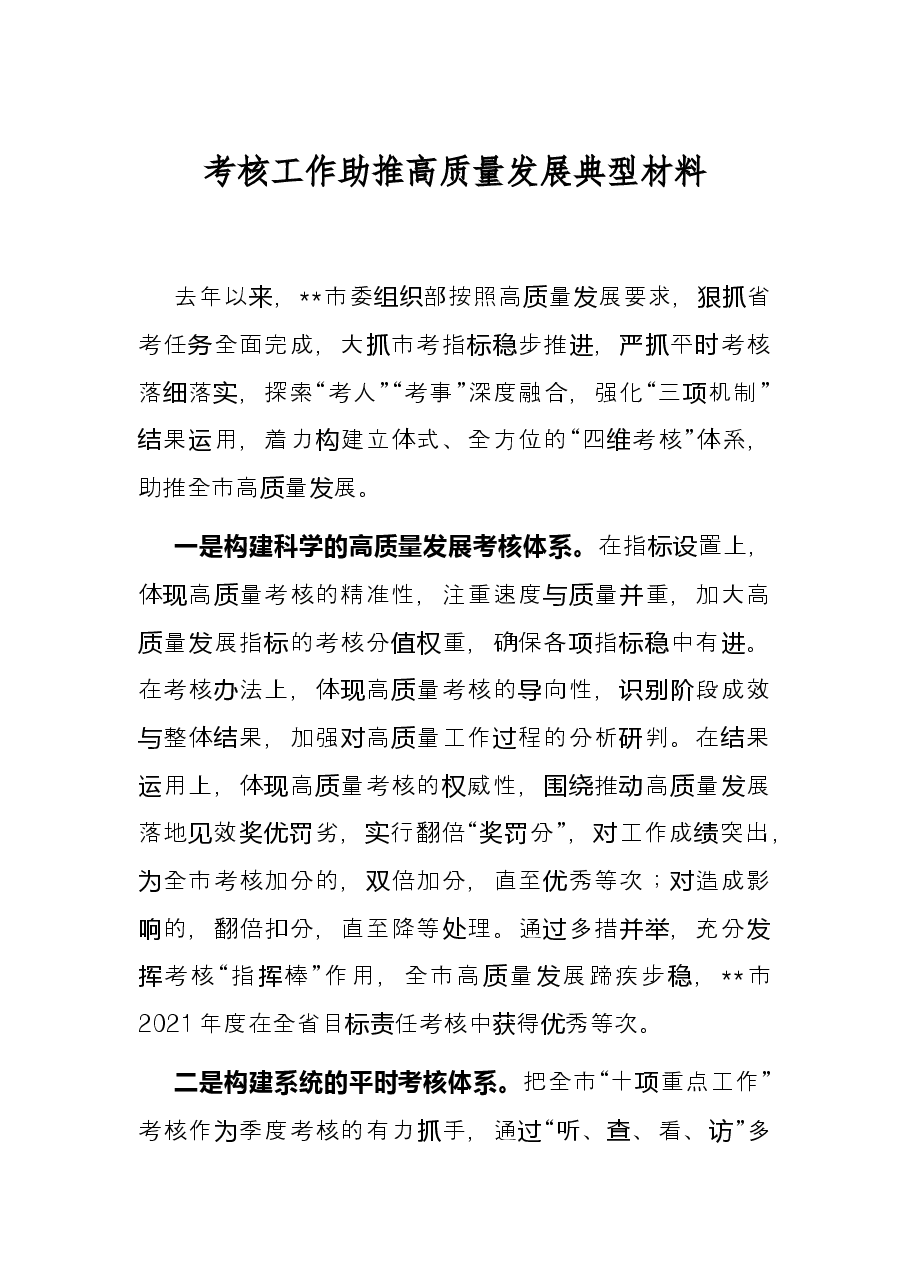 考核工作助推高质量发展典型材料

去年以来，**市委组织部按照高质量发展要求，狠抓省考任务全面完成，大抓市考指标稳步推进，严抓平时考核落细落实，探索“考人”“考事”深度融合，强化“三项机制”结果运用，着力构建立体式、全方位的“四维考核”体系，助推全市高质量发展。

一是构建科学的高质量发展考核体系。在指标设置上，体现高质量考核的精准性，注重速度与质量并重，加大高质量发展指标的考核分值权重，确保各项指标稳中有进。在考核办法上，体现高质量考核的导向性，识别阶段成效与整体结果，加强对高质量工作过程的分析研判。在结果运用上，体现高质量考核的权威性，围绕推动高质量发展落地见效奖优罚劣，实行翻倍“奖罚分”，对工作成绩突出，为全市考核加分的，双倍加分，直至优秀等次；对造成影响的，翻倍扣分，直至降等处理。通过多措并举，充分发挥考核“指挥棒”作用，全市高质量发展蹄疾步稳，**市2021年度在全省目标责任考核中获得优秀等次。

二是构建系统的平时考核体系。把全市“十项重点工作”考核作为季度考核的有力抓手，通过“听、查、看、访”多